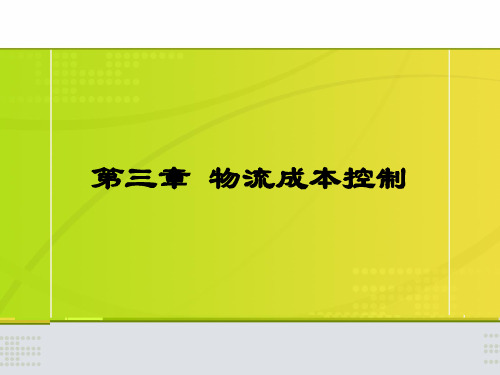 第三章 物流成本控制